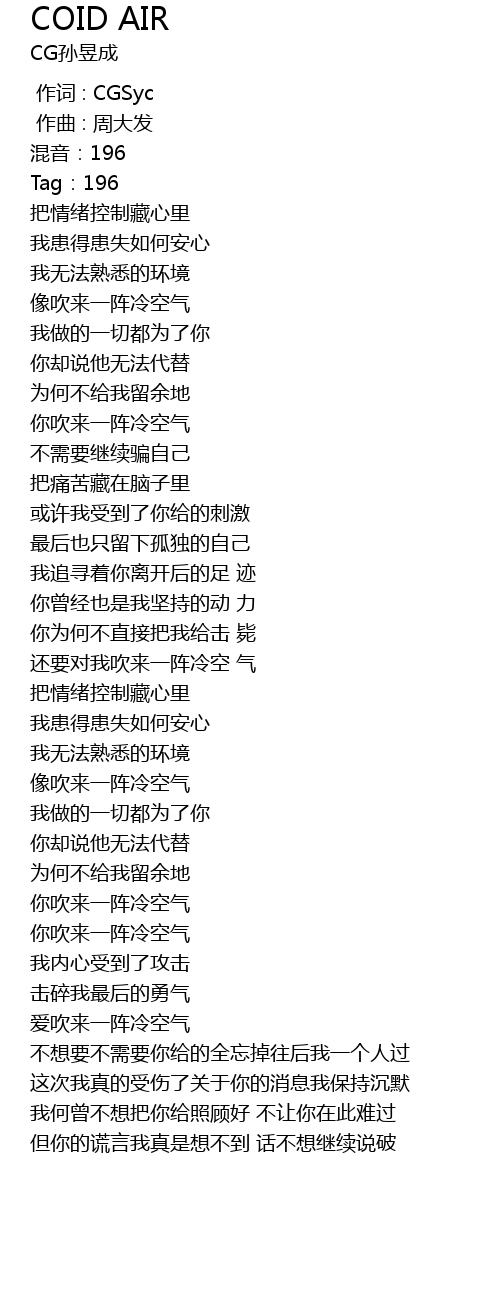 COID AIR
CG孙昱成

作词 : CGSyc
作曲 : 周大发
混音：196
Tag：196
把情绪控制藏心里
我患得患失如何安心
我无法熟悉的环境
像吹来一阵冷空气
我做的一切都为了你
你却说他无法代替
为何不给我留余地
你吹来一阵冷空气
不需要继续骗自己
把痛苦藏在脑子里
或许我受到了你给的刺激
最后也只留下孤独的自己
我追寻着你离开后的足 迹
你曾经也是我坚持的动 力
你为何不直接把我给击 毙
还要对我吹来一阵冷空 气
把情绪控制藏心里
我患得患失如何安心
我无法熟悉的环境
像吹来一阵冷空气
我做的一切都为了你
你却说他无法代替
为何不给我留余地
你吹来一阵冷空气
你吹来一阵冷空气
我内心受到了攻击
击碎我最后的勇气
爱吹来一阵冷空气
不想要不需要你给的全忘掉往后我一个人过
这次我真的受伤了关于你的消息我保持沉默
我何曾不想把你给照顾好 不让你在此难过
但你的谎言我真是想不到 话不想继续说破